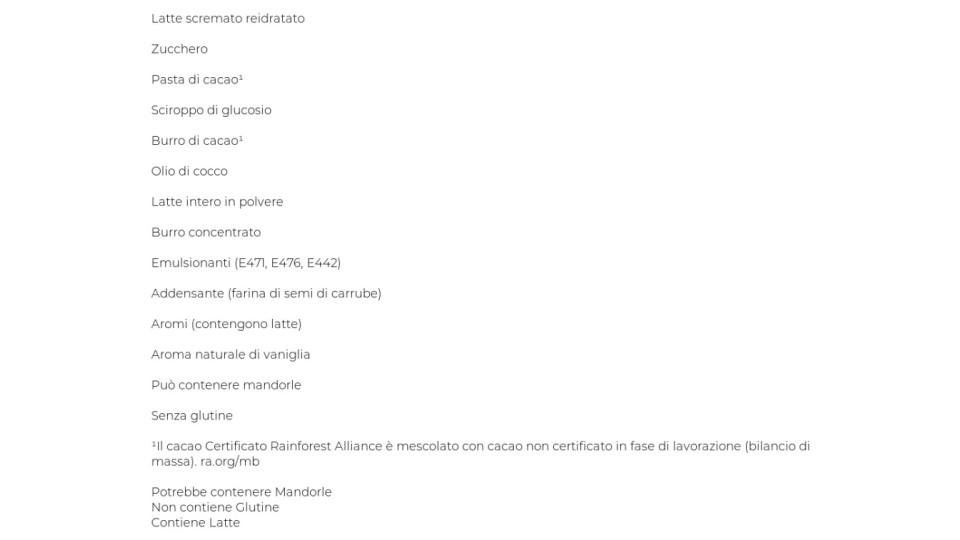 Latte scremato reidratato

Zucchero

Pasta di cacao$^{1}$

Sciroppo di glucosio

Burro di cacao$^{1}$

Olio di cocco

Latte intero in polvere

Burro concentrato

Emulsionanti (E471, E476, E442)

Addensante (farina di semi di carrube)

Aromi (contengono latte)

Aroma naturale di vaniglia

Può contenere mandorle

Senza glutine

$^{1}$Il cacao Certificato Rainforest Alliance è mescolato con cacao non certificato in fase di lavorazione (bilancio di massa). ra.org/mb

Potrebbe contenere Mandorle
Non contiene Glutine
Contiene Latte